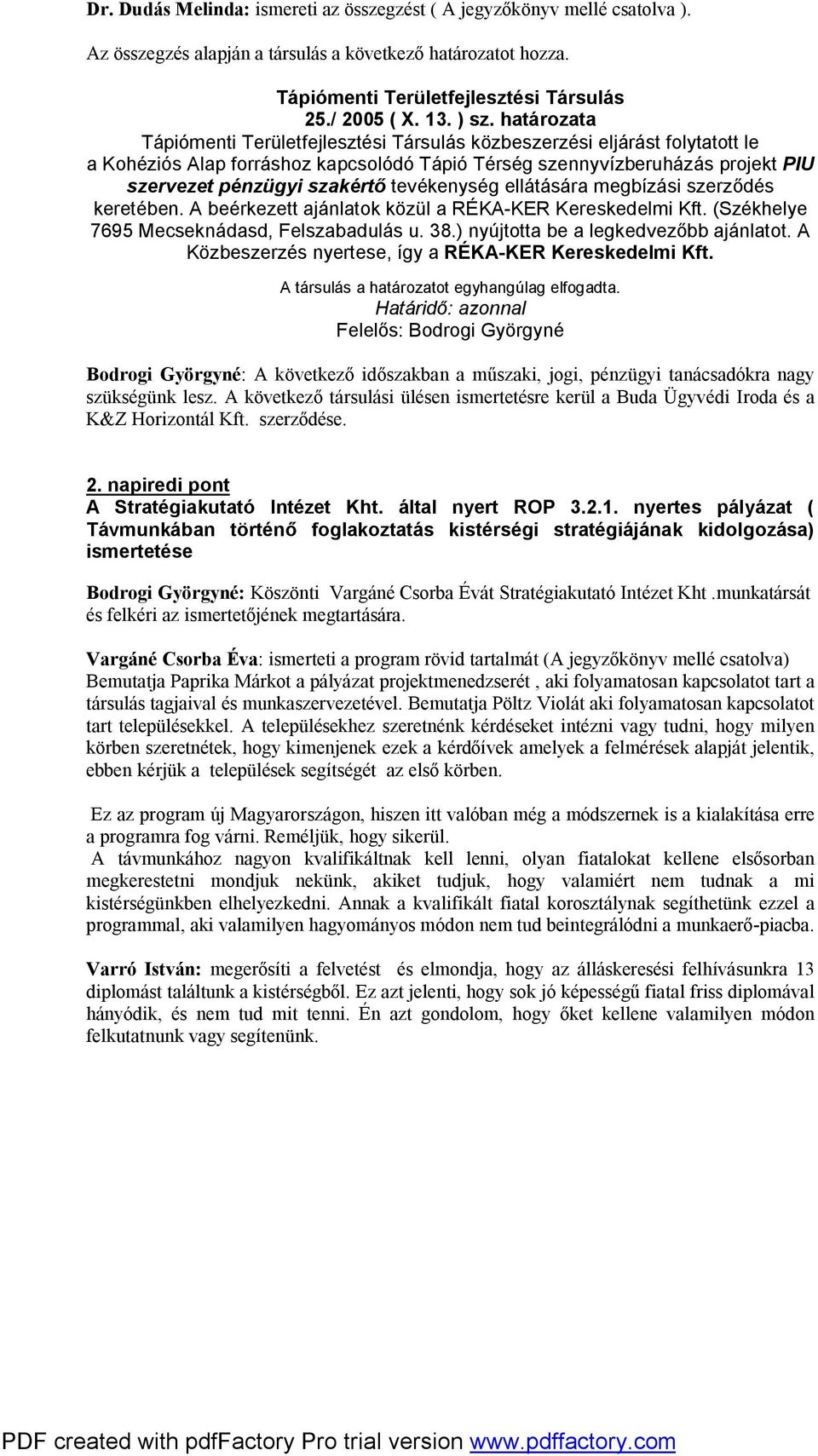 Dr. Dudás Melinda: ismereti az összegzést ( A jegyzőkönyv mellé csatolva ).

Az összegzés alapján a társulás a következő határozatot hozza.

Tápiómenti Területfejlesztési Társulás
25./ 2005 ( X. 13. ) sz. határozata
Tápiómenti Területfejlesztési Társulás közbeszerzési eljárást folytatott le a Kohéziós Alap forráshoz kapcsolódó Tápió Térség szennyvízberuházás projekt PIU szervezet pénzügyi szakértő tevékenység ellátására megbízási szerződés keretében. A beérkezett ajánlatok közül a RÉKA-KER Kereskedelmi Kft. (Székhelye 7695 Mecseknádasd, Felszabadulás u. 38.) nyújtotta be a legkedvezőbb ajánlatot. A Közbeszerzés nyertese, így a RÉKA-KER Kereskedelmi Kft.

A társulás a határozatot egyhangúlag elfogadta.
Határidő: azonnal
Felelős: Bodrogi Györgyné

Bodrogi Györgyné: A következő időszakban a műszaki, jogi, pénzügyi tanácsadókra nagy szükségünk lesz. A következő társulási ülésen ismertetésre kerül a Buda Ügyvédi Iroda és a K&Z Horizontál Kft. szerződése.

2. napiredi pont
A Stratégiakutató Intézet Kht. által nyert ROP 3.2.1. nyertes pályázat ( Távmunkában történő foglakoztatás kistérségi stratégiájának kidolgozása) ismertetése

Bodrogi Györgyné: Köszönti Vargáné Csorba Évát Stratégiakutató Intézet Kht .munkatársát és felkéri az ismertetőjének megtartására.

Vargáné Csorba Éva: ismerteti a program rövid tartalmát (A jegyzőkönyv mellé csatolva) Bemutatja Paprika Márkot a pályázat projektmenedzserét , aki folyamatosan kapcsolatot tart a társulás tagjaival és munkaszervezetével. Bemutatja Pöltz Violát aki folyamatosan kapcsolatot tart településekkel. A településekhez szeretnénk kérdéseket intézni vagy tudni, hogy milyen körben szeretnétek, hogy kimenjenek ezek a kérdőívek amelyek a felmérések alapját jelentik, ebben kérjük a települések segítségét az első körben.

Ez az program új Magyarországon, hiszen itt valóban még a módszernek is a kialakítása erre a programra fog várni. Reméljük, hogy sikerül.
A távmunkához nagyon kvalifikáltnak kell lenni, olyan fiatalokat kellene elsősorban megkerestetni mondjuk nekünk, akiket tudjuk, hogy valamiért nem tudnak a mi kistérségünkben elhelyezkedni. Annak a kvalifikált fiatal korosztálynak segíthetünk ezzel a programmal, aki valamilyen hagyományos módon nem tud beintegrálódni a munkaerő-piacba.

Varró István: megerősíti a felvetést és elmondja, hogy az álláskeresési felhívásunkra 13 diplomást találtunk a kistérségből. Ez azt jelenti, hogy sok jó képességű fiatal friss diplomával hányódik, és nem tud mit tenni. Én azt gondolom, hogy őket kellene valamilyen módon felkutatnunk vagy segítenünk.

PDF created with pdfFactory Pro trial version www.pdffactory.com